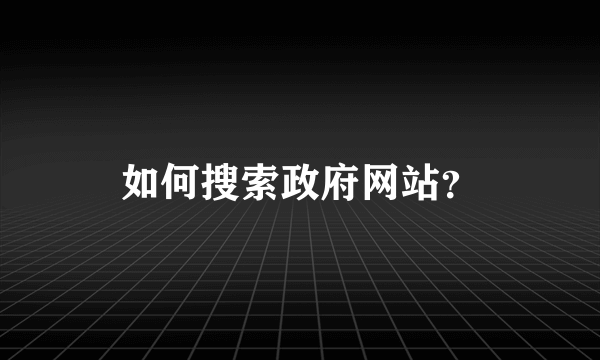 如何搜索政府网站?